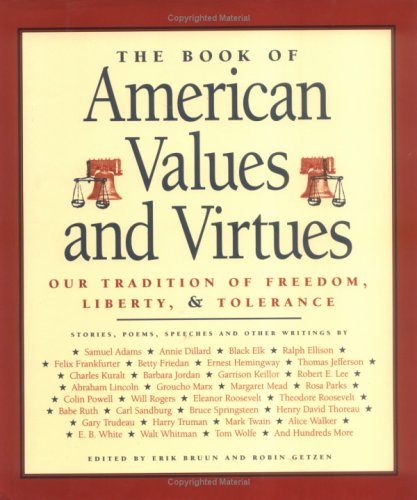 Copyrighted Material

THE BOOK OF
American Values and Virtues

OUR TRADITION OF FREEDOM, LIBERTY, & TOLERANCE

STORIES, POEMS, SPEECHES AND OTHER WRITINGS BY

★ Samuel Adams ★ Annie Dillard ★ Black Elk ★ Ralph Ellison ★
★ Felix Frankfurter ★ Betty Friedan ★ Ernest Hemingway ★ Thomas Jefferson ★
★ Charles Kuralt ★ Barbara Jordan ★ Garrison Keillor ★ Robert E. Lee ★
★ Abraham Lincoln ★ Groucho Marx ★ Margaret Mead ★ Rosa Parks ★
★ Colin Powell ★ Will Rogers ★ Eleanor Roosevelt ★ Theodore Roosevelt ★
★ Babe Ruth ★ Carl Sandburg ★ Bruce Springsteen ★ Henry David Thoreau ★
★ Gary Trudeau ★ Harry Truman ★ Mark Twain ★ Alice Walker ★
★ E. B. White ★ Walt Whitman ★ Tom Wolfe ★ And Hundreds More

EDITED BY ERIK BRUUN AND ROBIN GETZEN

Copyrighted Material